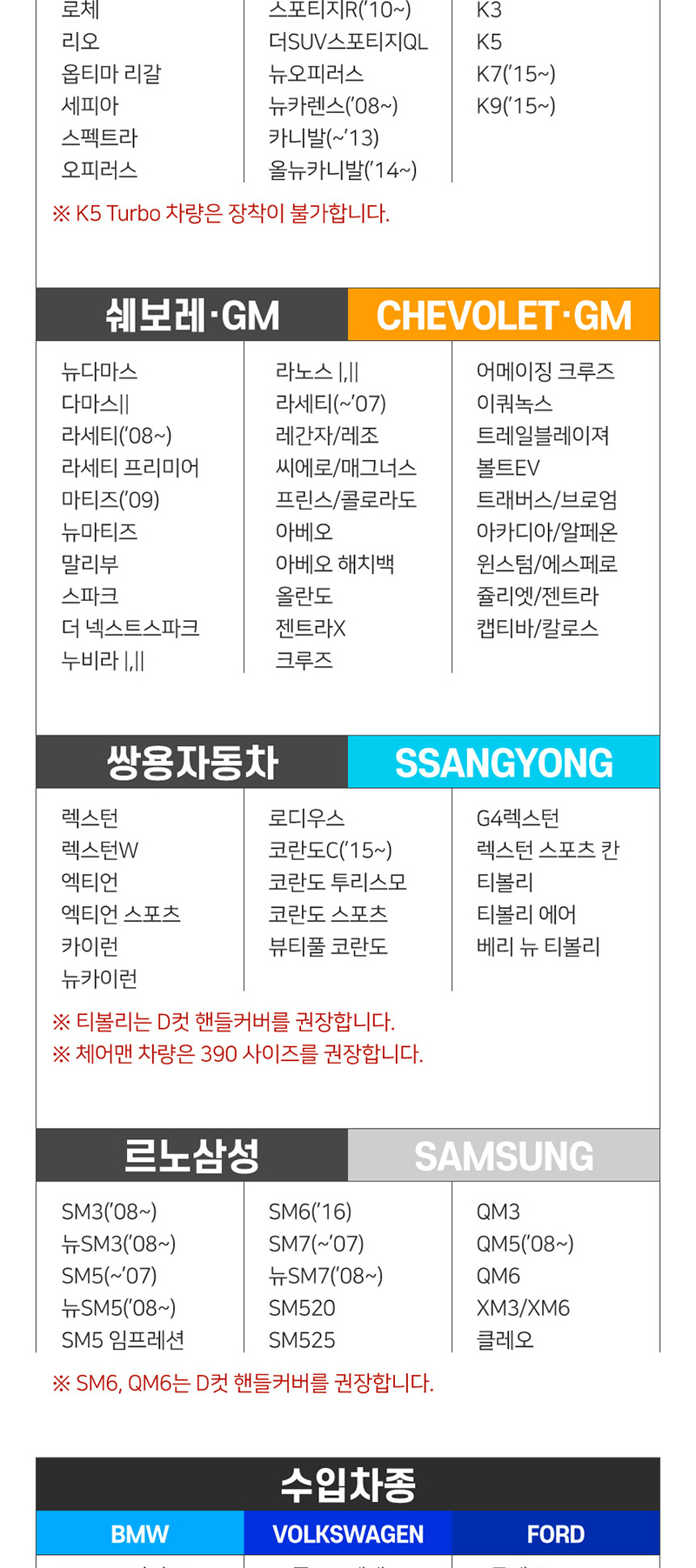 로체
리오
옵티마 리갈
세피아
스펙트라
오피러스

스포티지R('10~)
더SUV스포티지QL
뉴오피러스
뉴카렌스('08~)
카니발(~'13)
올뉴카니발('14~)

K3
K5
K7('15~)
K9('15~)

※ K5 Turbo 차량은 장착이 불가합니다.

쉐보레·GM CHEVOLET·GM

뉴다마스
다마스||
라세티('08~)
라세티 프리미어
마티즈('09)
뉴마티즈
말리부
스파크
더 넥스트스파크
누비라 |,||

라노스 |,||
라세티(~'07)
레간자/레조
씨에로/매그너스
프린스/콜로라도
아베오
아베오 해치백
올란도
젠트라X
크루즈

어메이징 크루즈
이쿼녹스
트레일블레이져
볼트EV
트래버스/브로엄
아카디아/알페온
윈스텀/에스페로
쥴리엣/젠트라
캡티바/칼로스

쌍용자동차 SSANGYONG

렉스턴
렉스턴W
엑티언
엑티언 스포츠
카이런
뉴카이런

로디우스
코란도C('15~)
코란도 투리스모
코란도 스포츠
뷰티풀 코란도

G4렉스턴
렉스턴 스포츠 칸
티볼리
티볼리 에어
베리 뉴 티볼리

※ 티볼리는 D컷 핸들커버를 권장합니다.
※ 체어맨 차량은 390 사이즈를 권장합니다.

르노삼성 SAMSUNG

SM3('08~)
뉴SM3('08~)
SM5(~'07)
뉴SM5('08~)
SM5 임프레션

SM6('16)
SM7(~'07)
뉴SM7('08~)
SM520
SM525

QM3
QM5('08~)
QM6
XM3/XM6
클레오

※ SM6, QM6는 D컷 핸들커버를 권장합니다.

수입차종

BMW
VOLKSWAGEN
FORD